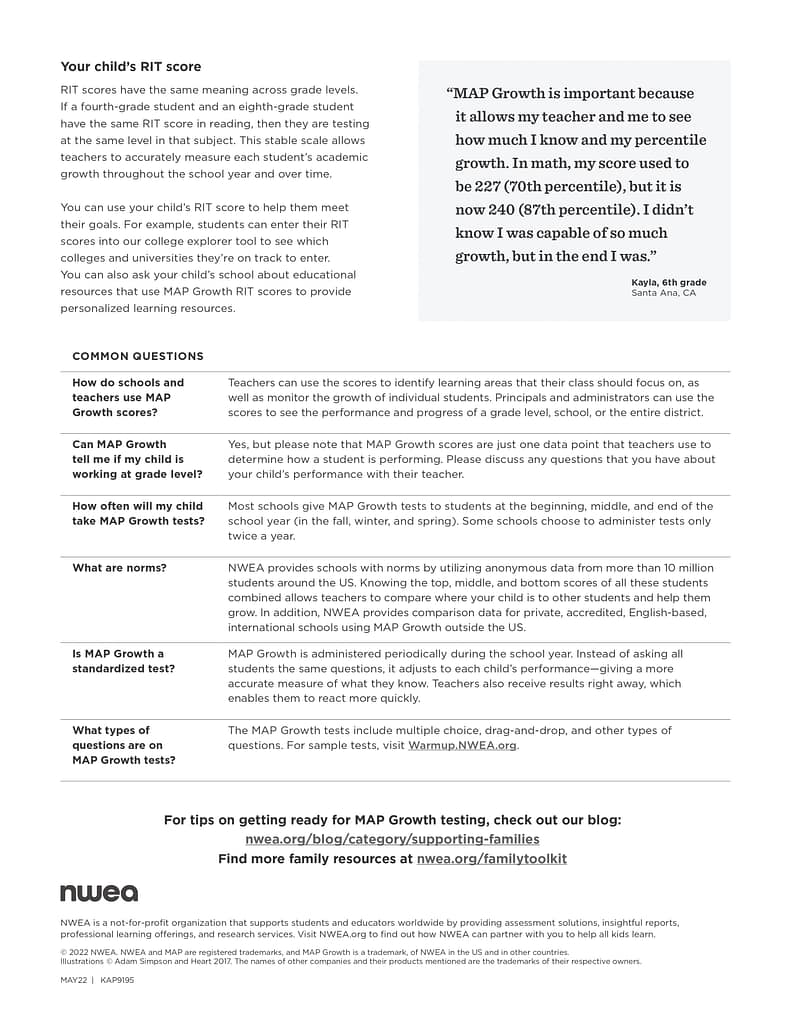 Your child's RIT score

RIT scores have the same meaning across grade levels. If a fourth-grade student and an eighth-grade student have the same RIT score in reading, then they are testing at the same level in that subject. This stable scale allows teachers to accurately measure each student's academic growth throughout the school year and over time.

You can use your child's RIT score to help them meet their goals. For example, students can enter their RIT scores into our college explorer tool to see which colleges and universities they're on track to enter. You can also ask your child's school about educational resources that use MAP Growth RIT scores to provide personalized learning resources.

"MAP Growth is important because it allows my teacher and me to see how much I know and my percentile growth. In math, my score used to be 227 (70th percentile), but it is now 240 (87th percentile). I didn't know I was capable of so much growth, but in the end I was."

Kayla, 6th grade
Santa Ana, CA

COMMON QUESTIONS

| | |
|---|---|
| How do schools and teachers use MAP Growth scores? | Teachers can use the scores to identify learning areas that their class should focus on, as well as monitor the growth of individual students. Principals and administrators can use the scores to see the performance and progress of a grade level, school, or the entire district. |
| Can MAP Growth tell me if my child is working at grade level? | Yes, but please note that MAP Growth scores are just one data point that teachers use to determine how a student is performing. Please discuss any questions that you have about your child's performance with their teacher. |
| How often will my child take MAP Growth tests? | Most schools give MAP Growth tests to students at the beginning, middle, and end of the school year (in the fall, winter, and spring). Some schools choose to administer tests only twice a year. |
| What are norms? | NWEA provides schools with norms by utilizing anonymous data from more than 10 million students around the US. Knowing the top, middle, and bottom scores of all these students combined allows teachers to compare where your child is to other students and help them grow. In addition, NWEA provides comparison data for private, accredited, English-based, international schools using MAP Growth outside the US. |
| Is MAP Growth a standardized test? | MAP Growth is administered periodically during the school year. Instead of asking all students the same questions, it adjusts to each child's performance—giving a more accurate measure of what they know. Teachers also receive results right away, which enables them to react more quickly. |
| What types of questions are on MAP Growth tests? | The MAP Growth tests include multiple choice, drag-and-drop, and other types of questions. For sample tests, visit Warmup.NWEA.org. |

For tips on getting ready for MAP Growth testing, check out our blog:
nwea.org/blog/category/supporting-families
Find more family resources at nwea.org/familytoolkit

nwea

NWEA is a not-for-profit organization that supports students and educators worldwide by providing assessment solutions, insightful reports, professional learning offerings, and research services. Visit NWEA.org to find out how NWEA can partner with you to help all kids learn.

© 2022 NWEA. NWEA and MAP are registered trademarks, and MAP Growth is a trademark, of NWEA in the US and in other countries. Illustrations © Adam Simpson and Heart 2017. The names of other companies and their products mentioned are the trademarks of their respective owners.

MAY22 | KAP9195